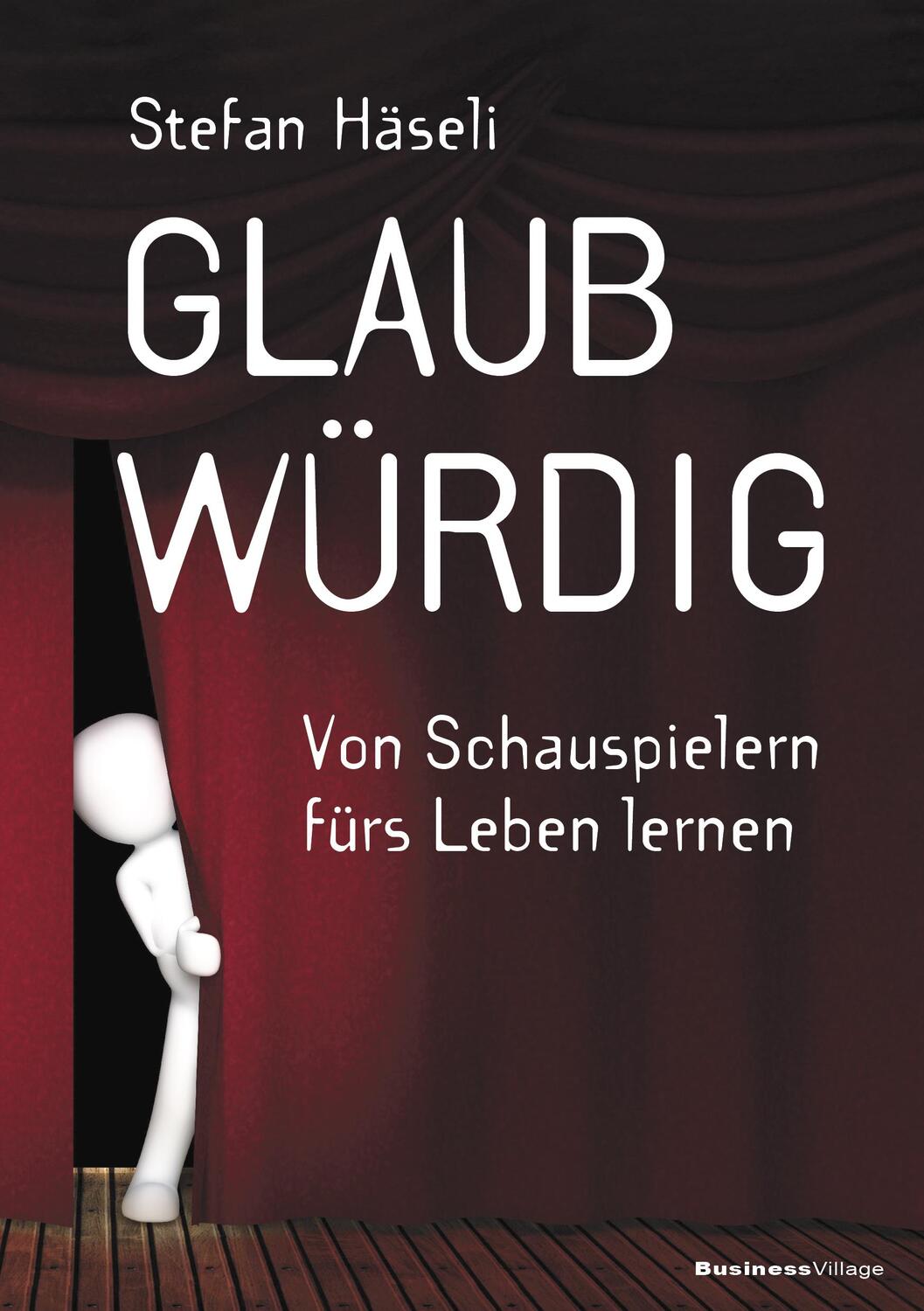 Stefan Häseli

GLAUB
WÜRDIG

Von Schauspielern fürs Leben lernen

BusinessVillage